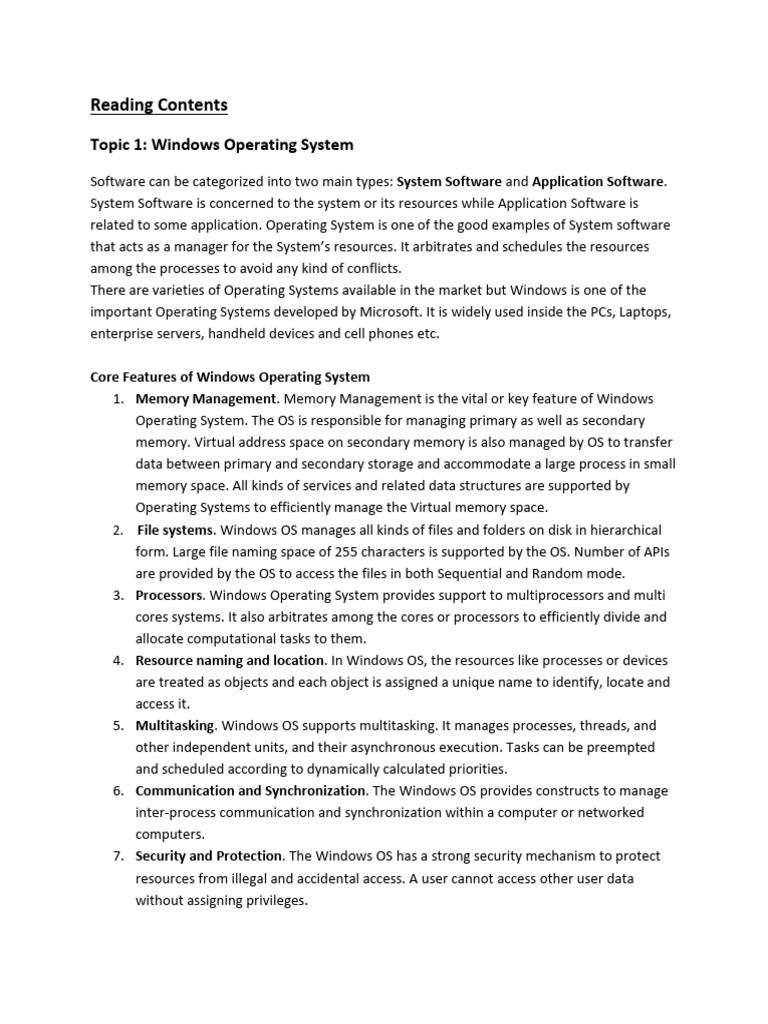 Reading Contents

Topic 1: Windows Operating System

Software can be categorized into two main types: System Software and Application Software. System Software is concerned to the system or its resources while Application Software is related to some application. Operating System is one of the good examples of System software that acts as a manager for the System's resources. It arbitrates and schedules the resources among the processes to avoid any kind of conflicts.
There are varieties of Operating Systems available in the market but Windows is one of the important Operating Systems developed by Microsoft. It is widely used inside the PCs, Laptops, enterprise servers, handheld devices and cell phones etc.

Core Features of Windows Operating System
1. Memory Management. Memory Management is the vital or key feature of Windows Operating System. The OS is responsible for managing primary as well as secondary memory. Virtual address space on secondary memory is also managed by OS to transfer data between primary and secondary storage and accommodate a large process in small memory space. All kinds of services and related data structures are supported by Operating Systems to efficiently manage the Virtual memory space.
2. File systems. Windows OS manages all kinds of files and folders on disk in hierarchical form. Large file naming space of 255 characters is supported by the OS. Number of APIs are provided by the OS to access the files in both Sequential and Random mode.
3. Processors. Windows Operating System provides support to multiprocessors and multi cores systems. It also arbitrates among the cores or processors to efficiently divide and allocate computational tasks to them.
4. Resource naming and location. In Windows OS, the resources like processes or devices are treated as objects and each object is assigned a unique name to identify, locate and access it.
5. Multitasking. Windows OS supports multitasking. It manages processes, threads, and other independent units, and their asynchronous execution. Tasks can be preempted and scheduled according to dynamically calculated priorities.
6. Communication and Synchronization. The Windows OS provides constructs to manage inter-process communication and synchronization within a computer or networked computers.
7. Security and Protection. The Windows OS has a strong security mechanism to protect resources from illegal and accidental access. A user cannot access other user data without assigning privileges.